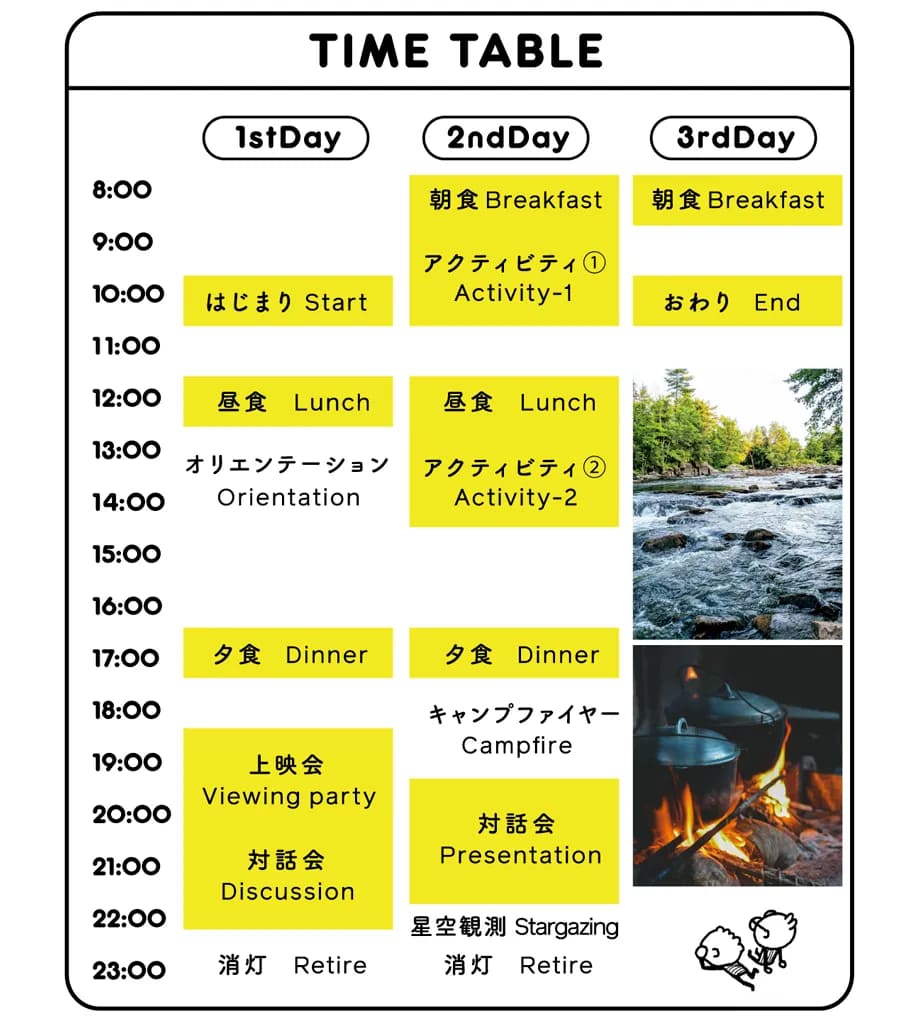 TIME TABLE

| | 1stDay | 2ndDay | 3rdDay |
|---|---|---|---|
| 8:00 | | 朝食 Breakfast | 朝食 Breakfast |
| 9:00 | | アクティビティ① Activity-1 | |
| 10:00 | はじまり Start | | おわり End |
| 11:00 | | | |
| 12:00 | 昼食 Lunch | 昼食 Lunch | |
| 13:00 | オリエンテーション Orientation | アクティビティ② Activity-2 | |
| 14:00 | | | |
| 15:00 | | | |
| 16:00 | | | |
| 17:00 | 夕食 Dinner | 夕食 Dinner | |
| 18:00 | | キャンプファイヤー Campfire | |
| 19:00 | 上映会 Viewing party | | |
| 20:00 | | 対話会 Presentation | |
| 21:00 | 対話会 Discussion | | |
| 22:00 | | 星空観測 Stargazing | |
| 23:00 | 消灯 Retire | 消灯 Retire | |